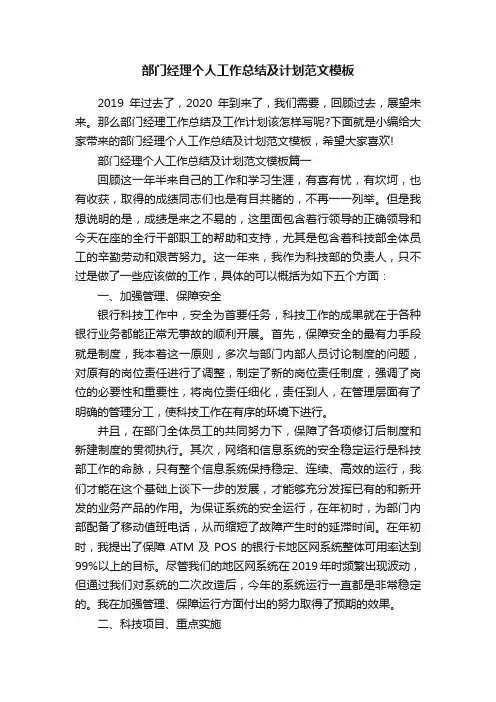 部门经理个人工作总结及计划范文模板

2019 年过去了，2020 年到来了，我们需要，回顾过去，展望未来。那么部门经理工作总结及工作计划该怎样写呢?下面就是小编给大家带来的部门经理个人工作总结及计划范文模板，希望大家喜欢!

部门经理个人工作总结及计划范文模板篇一

回顾这一年半来自己的工作和学习生涯，有喜有忧，有坎坷，也有收获，取得的成绩同志们也是有目共睹的，不再一一列举。但是我想说明的是，成绩是来之不易的，这里面包含着行领导的正确领导和今天在座的全行干部职工的帮助和支持，尤其是包含着科技部全体员工的辛勤劳动和艰苦努力。这一年来，我作为科技部的负责人，只不过是做了一些应该做的工作，具体的可以概括为如下五个方面：

一、加强管理、保障安全

银行科技工作中，安全为首要任务，科技工作的成果就在于各种银行业务都能正常无事故的顺利开展。首先，保障安全的最有力手段就是制度，我本着这一原则，多次与部门内部人员讨论制度的问题，对原有的岗位责任进行了调整，制定了新的岗位责任制度，强调了岗位的必要性和重要性，将岗位责任细化，责任到人，在管理层面有了明确的管理分工，使科技工作在有序的环境下进行。

并且，在部门全体员工的共同努力下，保障了各项修订后制度和新建制度的贯彻执行。其次，网络和信息系统的安全稳定运行是科技部工作的命脉，只有整个信息系统保持稳定、连续、高效的运行，我们才能在这个基础上谈下一步的发展，才能够充分发挥已有的和新开发的业务产品的作用。为保证系统的安全运行，在年初时，为部门内部配备了移动值班电话，从而缩短了故障产生时的延滞时间。在年初时，我提出了保障 ATM 及 POS 的银行卡地区网系统整体可用率达到99%以上的目标。尽管我们的地区网系统在2019年时频繁出现波动，但通过我们对系统的二次改造后，今年的系统运行一直都是非常稳定的。我在加强管理、保障运行方面付出的努力取得了预期的效果。

二、科技项目、重点实施